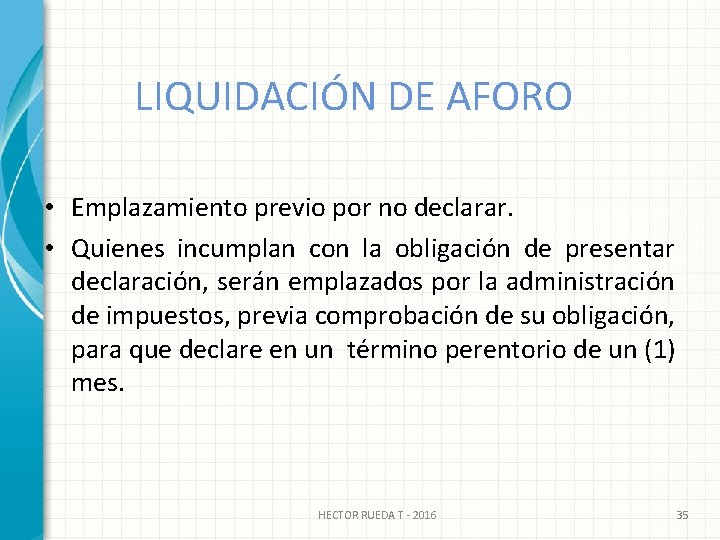 LIQUIDACIÓN DE AFORO

• Emplazamiento previo por no declarar.
• Quienes incumplan con la obligación de presentar declaración, serán emplazados por la administración de impuestos, previa comprobación de su obligación, para que declare en un término perentorio de un (1) mes.

HECTOR RUEDA T - 2016

35